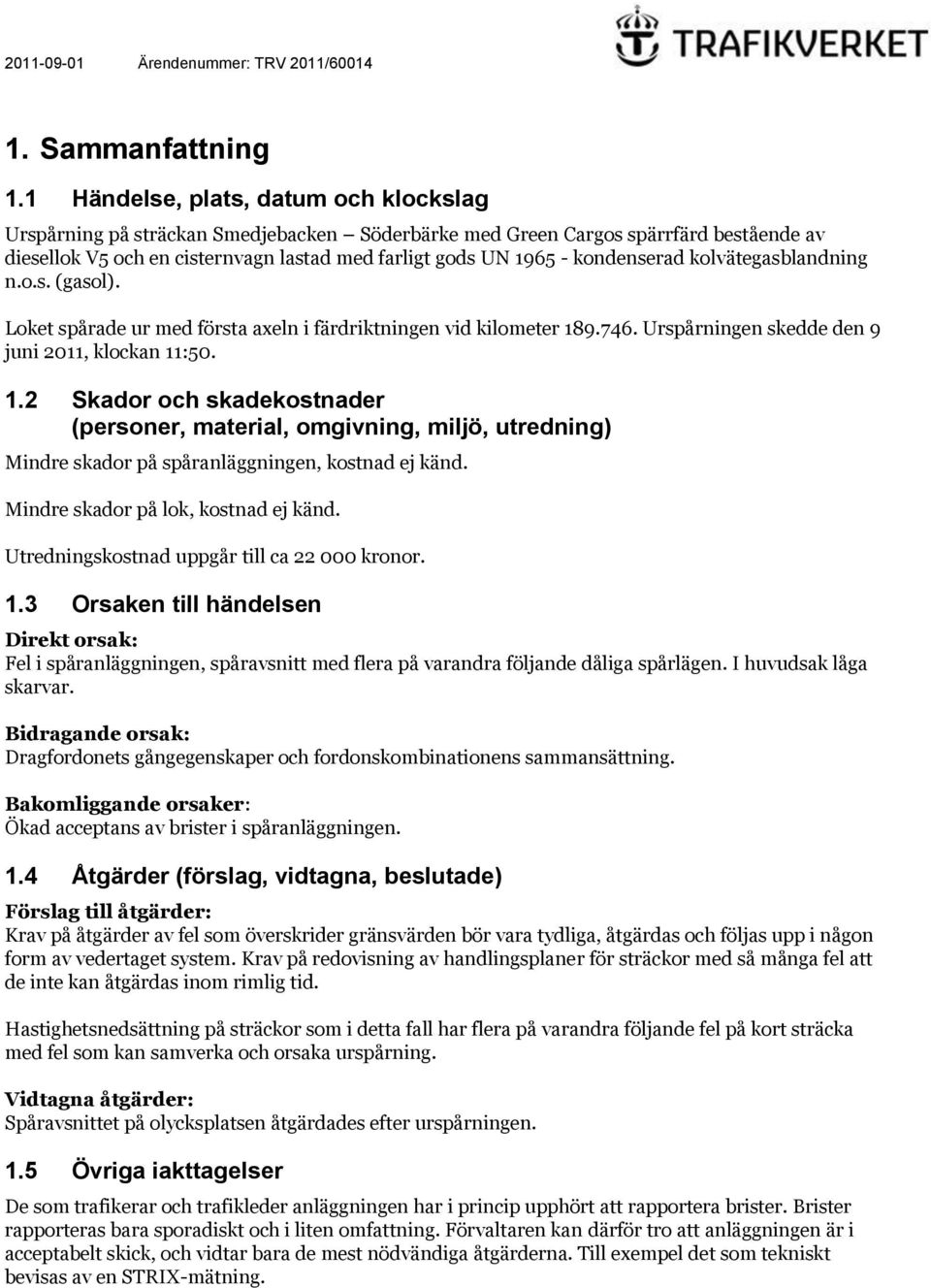 2011-09-01 Ärendenummer: TRV 2011/60014

TRAFIKVERKET

1. Sammanfattning

1.1 Händelse, plats, datum och klockslag

Urspårning på sträckan Smedjebacken – Söderbärke med Green Cargos spärrfärd bestående av diesellok V5 och en cisternvagn lastad med farligt gods UN 1965 - kondenserad kolvätegasblandning n.o.s. (gasol).

Loket spårade ur med första axeln i färdriktningen vid kilometer 189.746. Urspårningen skedde den 9 juni 2011, klockan 11:50.

1.2 Skador och skadekostnader (personer, material, omgivning, miljö, utredning)

Mindre skador på spåranläggningen, kostnad ej känd.

Mindre skador på lok, kostnad ej känd.

Utredningskostnad uppgår till ca 22 000 kronor.

1.3 Orsaken till händelsen

Direkt orsak:
Fel i spåranläggningen, spåravsnitt med flera på varandra följande dåliga spårlägen. I huvudsak låga skarvar.

Bidragande orsak:
Dragfordonets gångegenskaper och fordonskombinationens sammansättning.

Bakomliggande orsaker:
Ökad acceptans av brister i spåranläggningen.

1.4 Åtgärder (förslag, vidtagna, beslutade)

Förslag till åtgärder:
Krav på åtgärder av fel som överskrider gränsvärden bör vara tydliga, åtgärdas och följas upp i någon form av vedertaget system. Krav på redovisning av handlingsplaner för sträckor med så många fel att de inte kan åtgärdas inom rimlig tid.

Hastighetsnedsättning på sträckor som i detta fall har flera på varandra följande fel på kort sträcka med fel som kan samverka och orsaka urspårning.

Vidtagna åtgärder:
Spåravsnittet på olycksplatsen åtgärdades efter urspårningen.

1.5 Övriga iakttagelser

De som trafikerar och trafikleder anläggningen har i princip upphört att rapportera brister. Brister rapporteras bara sporadiskt och i liten omfattning. Förvaltaren kan därför tro att anläggningen är i acceptabelt skick, och vidtar bara de mest nödvändiga åtgärderna. Till exempel det som tekniskt bevisas av en STRIX-mätning.